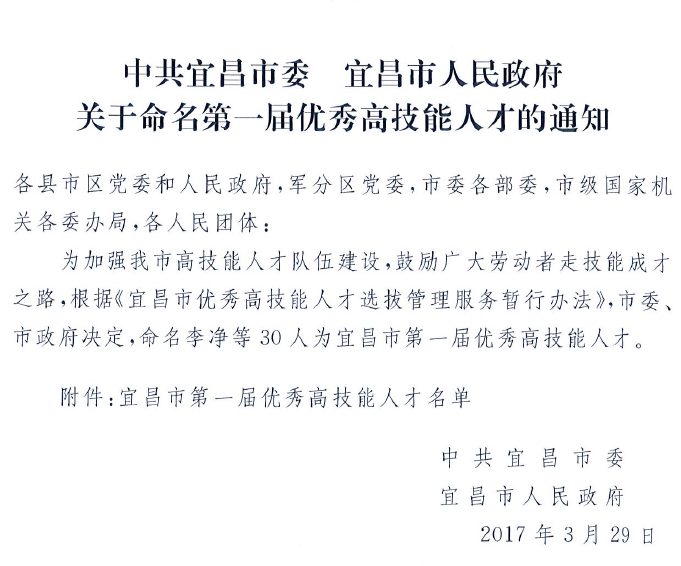 中共宜昌市委　宜昌市人民政府
关于命名第一届优秀高技能人才的通知

各县市区党委和人民政府，军分区党委，市委各部委，市级国家机关各委办局，各人民团体：

为加强我市高技能人才队伍建设，鼓励广大劳动者走技能成才之路，根据《宜昌市优秀高技能人才选拔管理服务暂行办法》，市委、市政府决定，命名李净等30人为宜昌市第一届优秀高技能人才。

附件：宜昌市第一届优秀高技能人才名单

中共宜昌市委
宜昌市人民政府
2017年3月29日